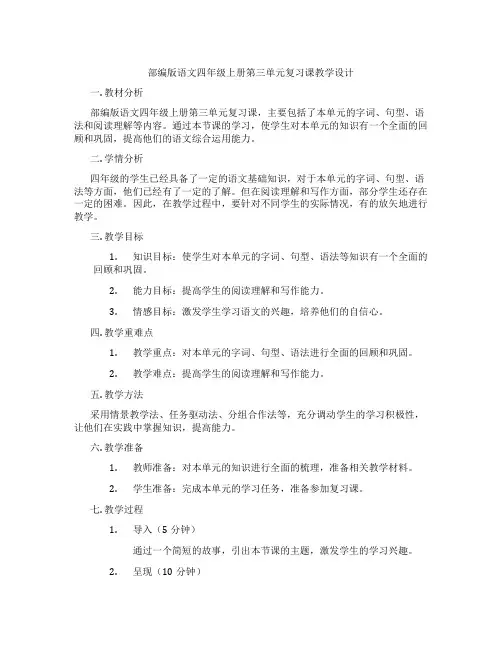 部编版语文四年级上册第三单元复习课教学设计

一. 教材分析

部编版语文四年级上册第三单元复习课，主要包括了本单元的字词、句型、语法和阅读理解等内容。通过本节课的学习，使学生对本单元的知识有一个全面的回顾和巩固，提高他们的语文综合运用能力。

二. 学情分析

四年级的学生已经具备了一定的语文基础知识，对于本单元的字词、句型、语法等方面，他们已经有了一定的了解。但在阅读理解和写作方面，部分学生还存在一定的困难。因此，在教学过程中，要针对不同学生的实际情况，有的放矢地进行教学。

三. 教学目标

1. 知识目标：使学生对本单元的字词、句型、语法等知识有一个全面的回顾和巩固。

2. 能力目标：提高学生的阅读理解和写作能力。

3. 情感目标：激发学生学习语文的兴趣，培养他们的自信心。

四. 教学重难点

1. 教学重点：对本单元的字词、句型、语法进行全面的回顾和巩固。

2. 教学难点：提高学生的阅读理解和写作能力。

五. 教学方法

采用情景教学法、任务驱动法、分组合作法等，充分调动学生的学习积极性，让他们在实践中掌握知识，提高能力。

六. 教学准备

1. 教师准备：对本单元的知识进行全面的梳理，准备相关教学材料。

2. 学生准备：完成本单元的学习任务，准备参加复习课。

七. 教学过程

1. 导入（5 分钟）

通过一个简短的故事，引出本节课的主题，激发学生的学习兴趣。

2. 呈现（10 分钟）